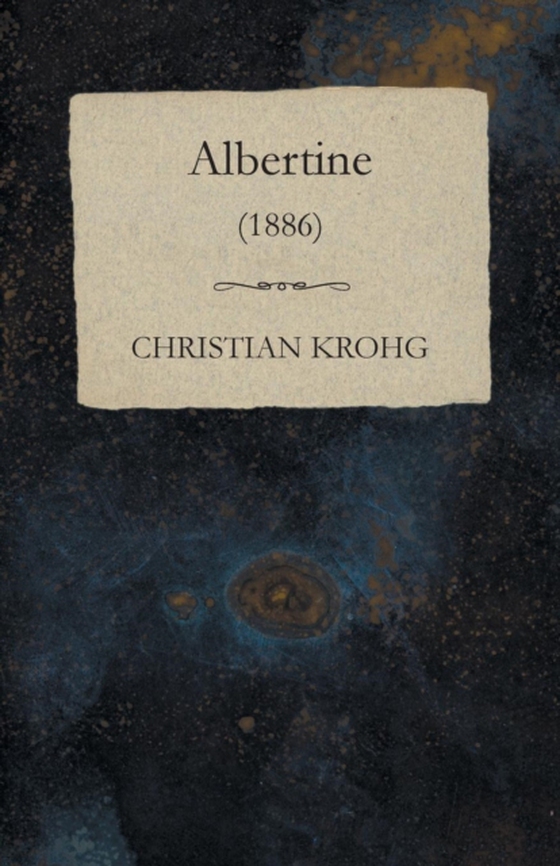 Albertine

(1886)

CHRISTIAN KROHG